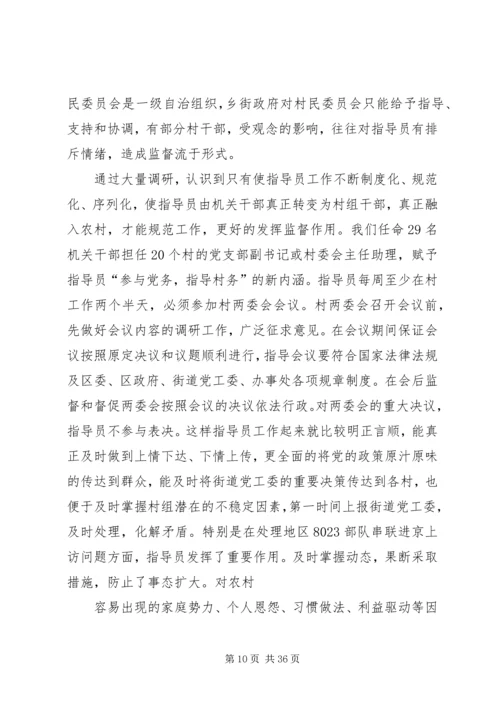 民委员会是一级自治组织，乡街政府对村民委员会只能给予指导、支持和协调，有部分村干部，受观念的影响，往往对指导员有排斥情绪，造成监督流于形式。

通过大量调研，认识到只有使指导员工作不断制度化、规范化、序列化，使指导员由机关干部真正转变为村组干部，真正融入农村，才能规范工作，更好的发挥监督作用。我们任命29名机关干部担任20个村的党支部副书记或村委会主任助理，赋予指导员“参与党务，指导村务”的新内涵。指导员每周至少在村工作两个半天，必须参加村两委会会议。村两委会召开会议前，先做好会议内容的调研工作，广泛征求意见。在会议期间保证会议按照原定决议和议题顺利进行，指导会议要符合国家法律法规及区委、区政府、街道党工委、办事处各项规章制度。在会后监督和督促两委会按照会议的决议依法行政。对两委会的重大决议，指导员不参与表决。这样指导员工作起来就比较明正言顺，能真正及时做到上情下达、下情上传，更全面的将党的政策原汁原味的传达到群众，能及时将街道党工委的重要决策传达到各村，也便于及时掌握村组潜在的不稳定因素，第一时间上报街道党工委，及时处理，化解矛盾。特别是在处理地区8023部队串联进京上访问题方面，指导员发挥了重要作用。及时掌握动态，果断采取措施，防止了事态扩大。对农村

容易出现的家庭势力、个人恩怨、习惯做法、利益驱动等因

第10页 共36页